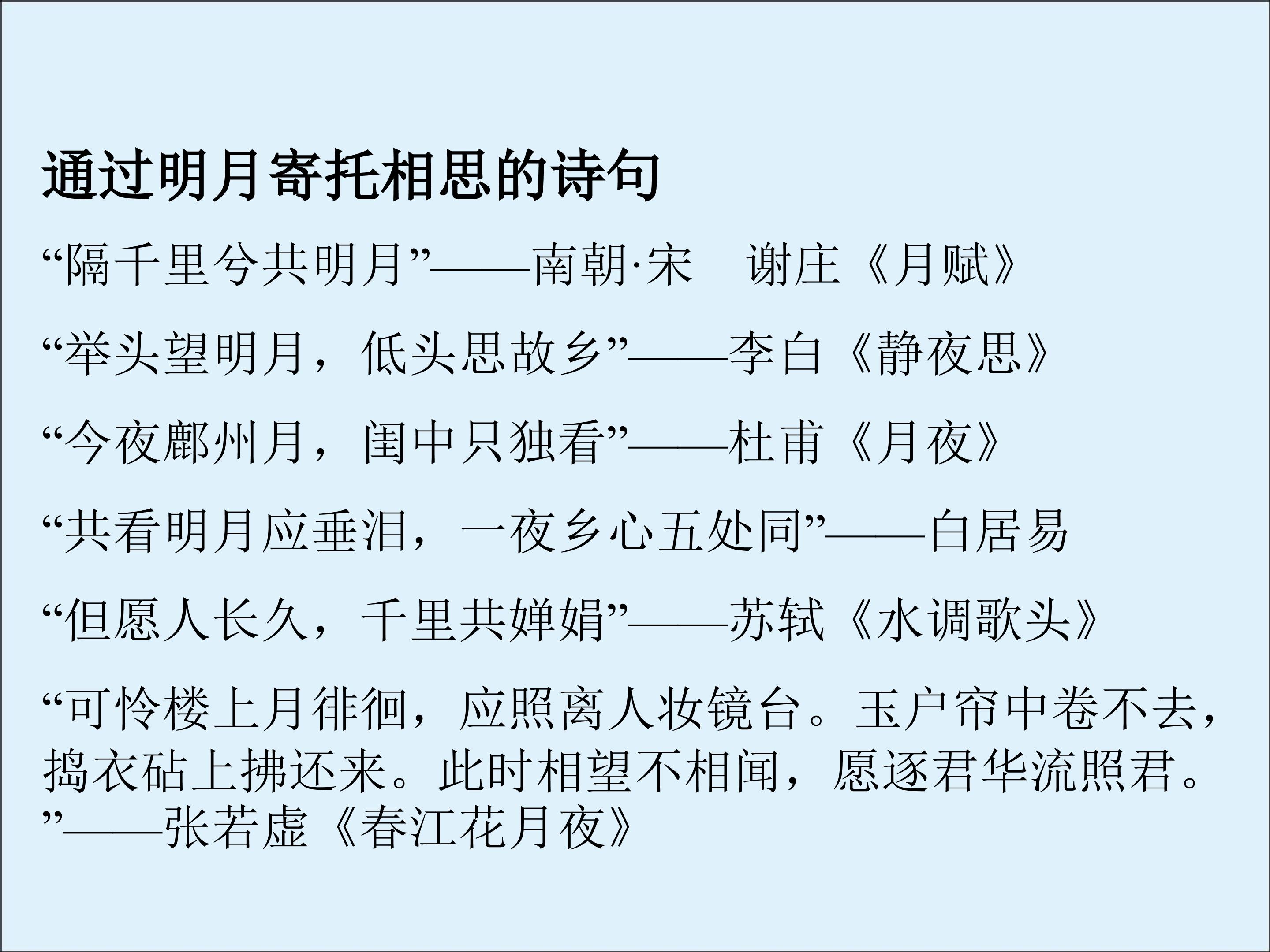 通过明月寄托相思的诗句

“隔千里兮共明月”——南朝·宋 谢庄《月赋》

“举头望明月，低头思故乡”——李白《静夜思》

“今夜鄜州月，闺中只独看”——杜甫《月夜》

“共看明月应垂泪，一夜乡心五处同”——白居易

“但愿人长久，千里共婵娟”——苏轼《水调歌头》

“可怜楼上月徘徊，应照离人妆镜台。玉户帘中卷不去，捣衣砧上拂还来。此时相望不相闻，愿逐君华流照君。”——张若虚《春江花月夜》